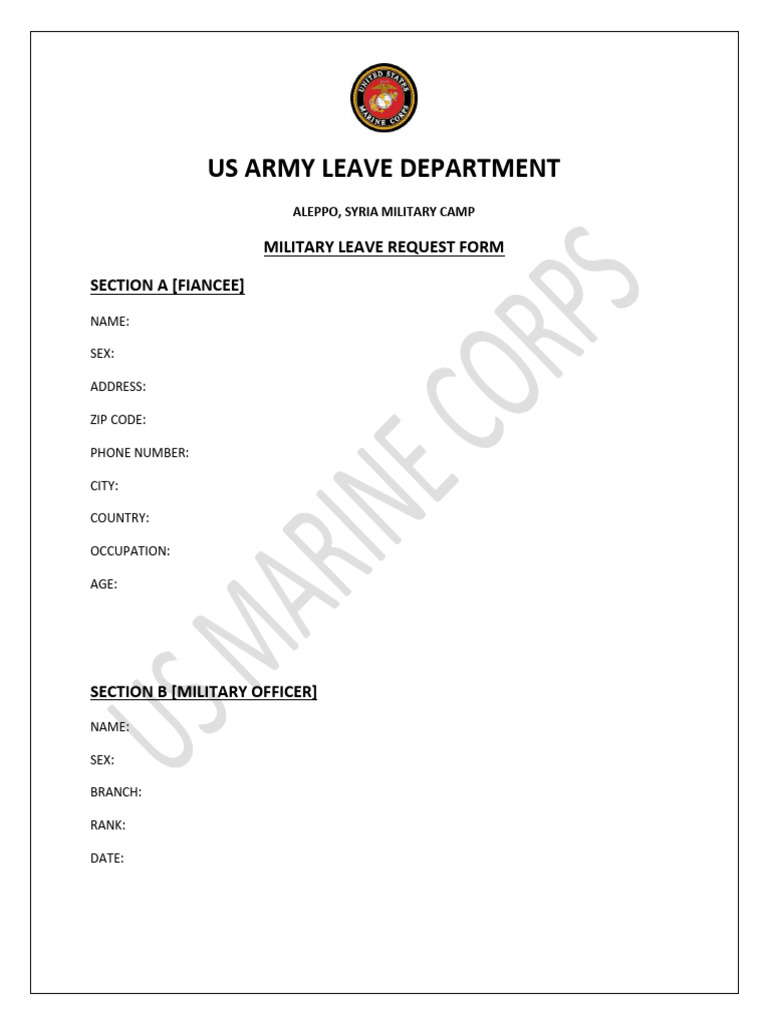 UNITED STATES MARINE CORPS

US ARMY LEAVE DEPARTMENT

ALEPPO, SYRIA MILITARY CAMP

MILITARY LEAVE REQUEST FORM

SECTION A [FIANCEE]

NAME:

SEX:

ADDRESS:

ZIP CODE:

PHONE NUMBER:

CITY:

COUNTRY:

OCCUPATION:

AGE:

SECTION B [MILITARY OFFICER]

NAME:

SEX:

BRANCH:

RANK:

DATE:

US MARINE CORPS